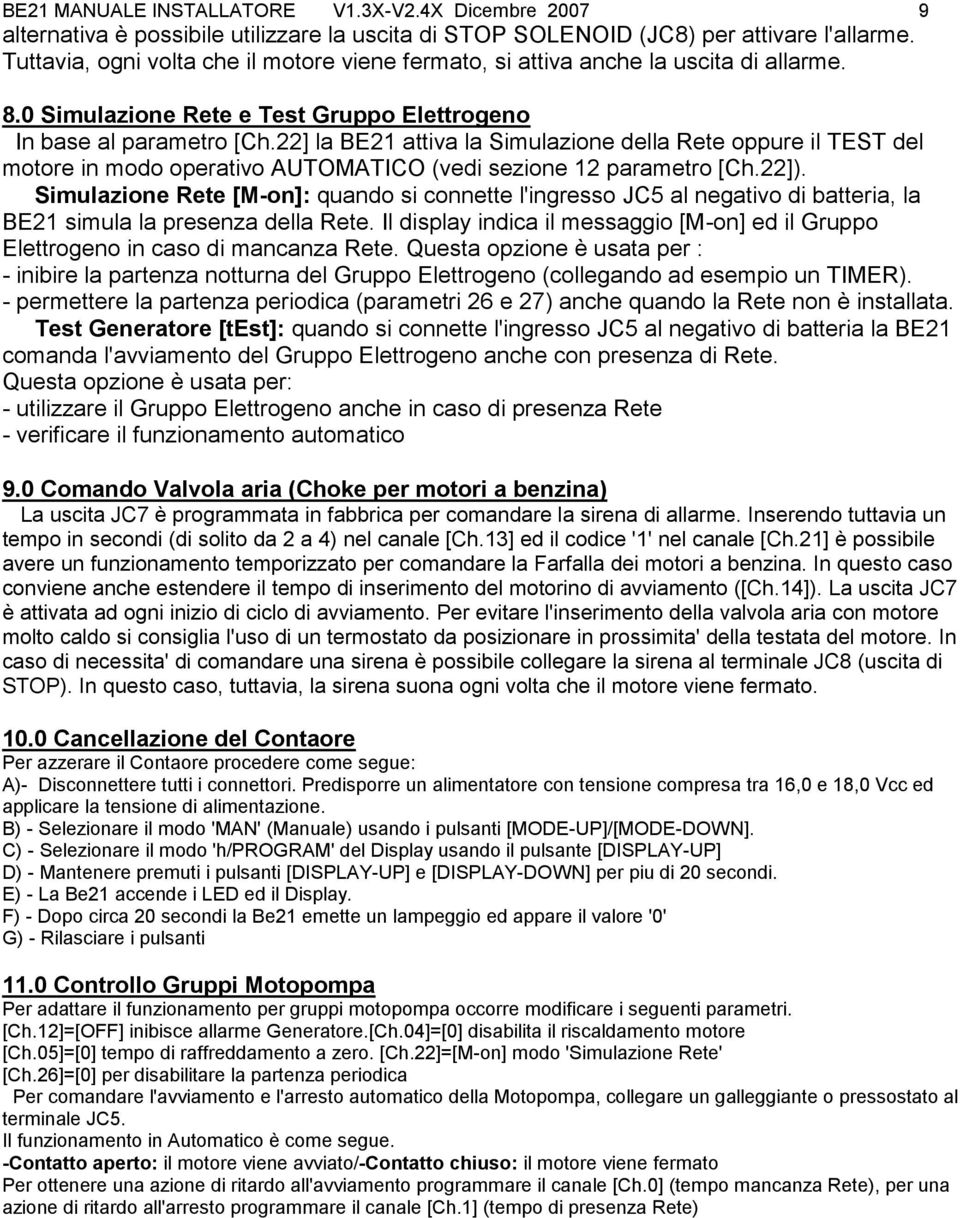 BE21 MANUALE INSTALLATORE V1.3X-V2.4X Dicembre 2007 9

alternativa è possibile utilizzare la uscita di STOP SOLENOID (JC8) per attivare l'allarme. Tuttavia, ogni volta che il motore viene fermato, si attiva anche la uscita di allarme.

8.0 Simulazione Rete e Test Gruppo Elettrogeno

In base al parametro [Ch.22] la BE21 attiva la Simulazione della Rete oppure il TEST del motore in modo operativo AUTOMATICO (vedi sezione 12 parametro [Ch.22]).

Simulazione Rete [M-on]: quando si connette l'ingresso JC5 al negativo di batteria, la BE21 simula la presenza della Rete. Il display indica il messaggio [M-on] ed il Gruppo Elettrogeno in caso di mancanza Rete. Questa opzione è usata per :

- inibire la partenza notturna del Gruppo Elettrogeno (collegando ad esempio un TIMER).

- permettere la partenza periodica (parametri 26 e 27) anche quando la Rete non è installata.

Test Generatore [tEst]: quando si connette l'ingresso JC5 al negativo di batteria la BE21 comanda l'avviamento del Gruppo Elettrogeno anche con presenza di Rete.

Questa opzione è usata per:

- utilizzare il Gruppo Elettrogeno anche in caso di presenza Rete

- verificare il funzionamento automatico

9.0 Comando Valvola aria (Choke per motori a benzina)

La uscita JC7 è programmata in fabbrica per comandare la sirena di allarme. Inserendo tuttavia un tempo in secondi (di solito da 2 a 4) nel canale [Ch.13] ed il codice '1' nel canale [Ch.21] è possibile avere un funzionamento temporizzato per comandare la Farfalla dei motori a benzina. In questo caso conviene anche estendere il tempo di inserimento del motorino di avviamento ([Ch.14]). La uscita JC7 è attivata ad ogni inizio di ciclo di avviamento. Per evitare l'inserimento della valvola aria con motore molto caldo si consiglia l'uso di un termostato da posizionare in prossimita' della testata del motore. In caso di necessita' di comandare una sirena è possibile collegare la sirena al terminale JC8 (uscita di STOP). In questo caso, tuttavia, la sirena suona ogni volta che il motore viene fermato.

10.0 Cancellazione del Contaore

Per azzerare il Contaore procedere come segue:

A)- Disconnettere tutti i connettori. Predisporre un alimentatore con tensione compresa tra 16,0 e 18,0 Vcc ed applicare la tensione di alimentazione.

B) - Selezionare il modo 'MAN' (Manuale) usando i pulsanti [MODE-UP]/[MODE-DOWN].

C) - Selezionare il modo 'h/PROGRAM' del Display usando il pulsante [DISPLAY-UP]

D) - Mantenere premuti i pulsanti [DISPLAY-UP] e [DISPLAY-DOWN] per piu di 20 secondi.

E) - La Be21 accende i LED ed il Display.

F) - Dopo circa 20 secondi la Be21 emette un lampeggio ed appare il valore '0'

G) - Rilasciare i pulsanti

11.0 Controllo Gruppi Motopompa

Per adattare il funzionamento per gruppi motopompa occorre modificare i seguenti parametri.

[Ch.12]=[OFF] inibisce allarme Generatore.[Ch.04]=[0] disabilita il riscaldamento motore

[Ch.05]=[0] tempo di raffreddamento a zero. [Ch.22]=[M-on] modo 'Simulazione Rete'

[Ch.26]=[0] per disabilitare la partenza periodica

Per comandare l'avviamento e l'arresto automatico della Motopompa, collegare un galleggiante o pressostato al terminale JC5.

Il funzionamento in Automatico è come segue.

-Contatto aperto: il motore viene avviato/-Contatto chiuso: il motore viene fermato

Per ottenere una azione di ritardo all'avviamento programmare il canale [Ch.0] (tempo mancanza Rete), per una azione di ritardo all'arresto programmare il canale [Ch.1] (tempo di presenza Rete)